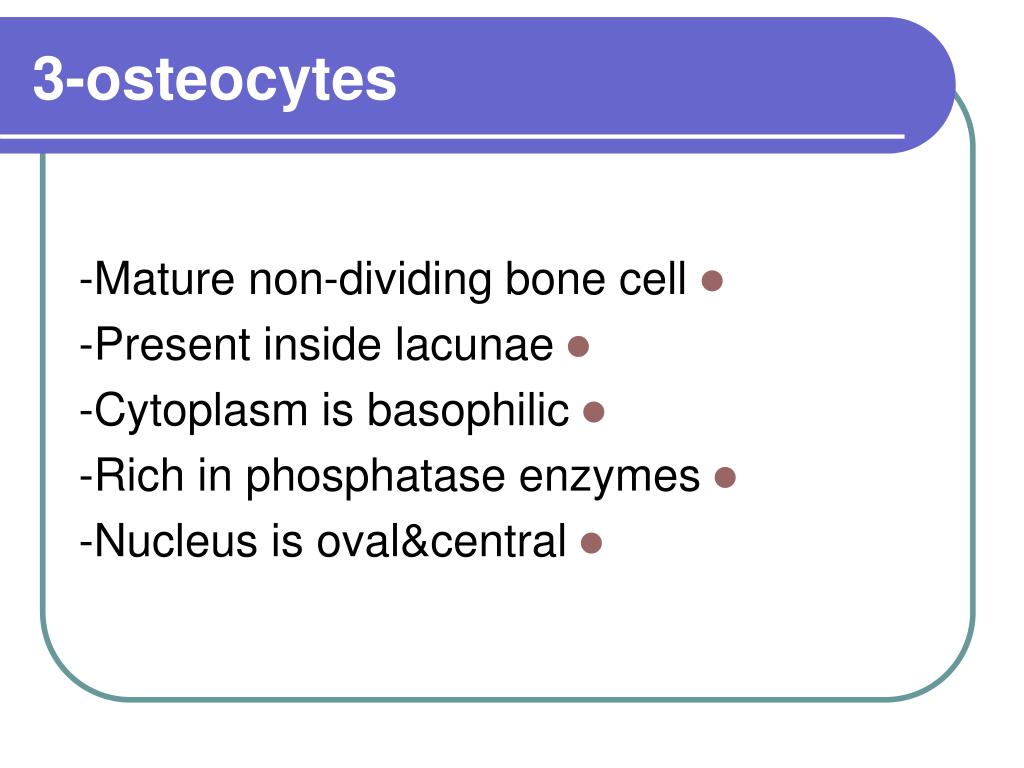 3-osteocytes

-Mature non-dividing bone cell
-Present inside lacunae
-Cytoplasm is basophilic
-Rich in phosphatase enzymes
-Nucleus is oval&central